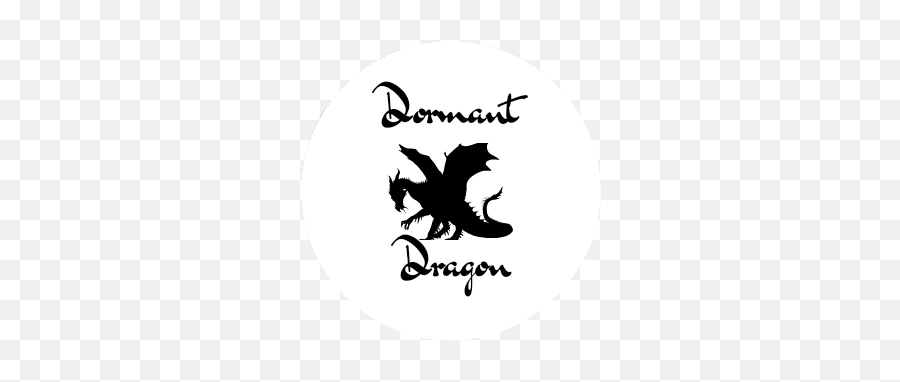 Dormant

Dragon